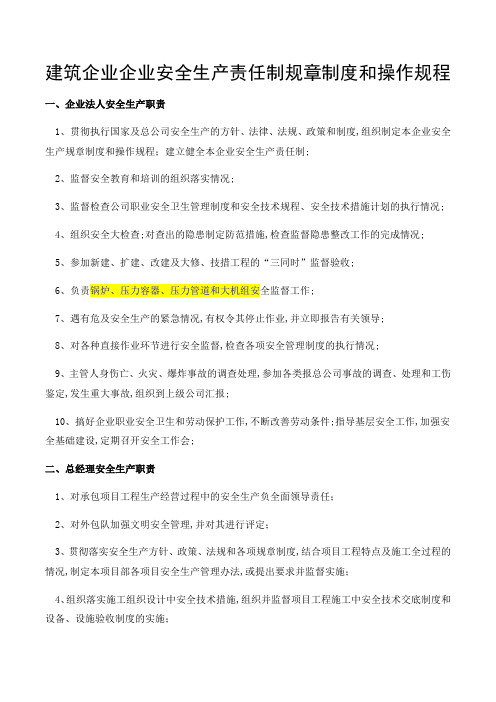 建筑企业企业安全生产责任制规章制度和操作规程

一、企业法人安全生产职责

1、贯彻执行国家及总公司安全生产的方针、法律、法规、政策和制度，组织制定本企业安全生产规章制度和操作规程；建立健全本企业安全生产责任制；

2、监督安全教育和培训的组织落实情况；

3、监督检查公司职业安全卫生管理制度和安全技术规程、安全技术措施计划的执行情况；

4、组织安全大检查；对查出的隐患制定防范措施，检查监督隐患整改工作的完成情况；

5、参加新建、扩建、改建及大修、技措工程的“三同时”监督验收；

6、负责锅炉、压力容器、压力管道和大机组安全监督工作；

7、遇有危及安全生产的紧急情况，有权令其停止作业，并立即报告有关领导；

8、对各种直接作业环节进行安全监督，检查各项安全管理制度的执行情况；

9、主管人身伤亡、火灾、爆炸事故的调查处理，参加各类报总公司事故的调查、处理和工伤鉴定，发生重大事故，组织到上级公司汇报；

10、搞好企业职业安全卫生和劳动保护工作，不断改善劳动条件；指导基层安全工作，加强安全基础建设，定期召开安全工作会；

二、总经理安全生产职责

1、对承包项目工程生产经营过程中的安全生产负全面领导责任；

2、对外包队加强文明安全管理，并对其进行评定；

3、贯彻落实安全生产方针、政策、法规和各项规章制度，结合项目工程特点及施工全过程的情况，制定本项目部各项目安全生产管理办法，或提出要求并监督实施；

4、组织落实施工组织设计中安全技术措施，组织并监督项目工程施工中安全技术交底制度和设备、设施验收制度的实施；